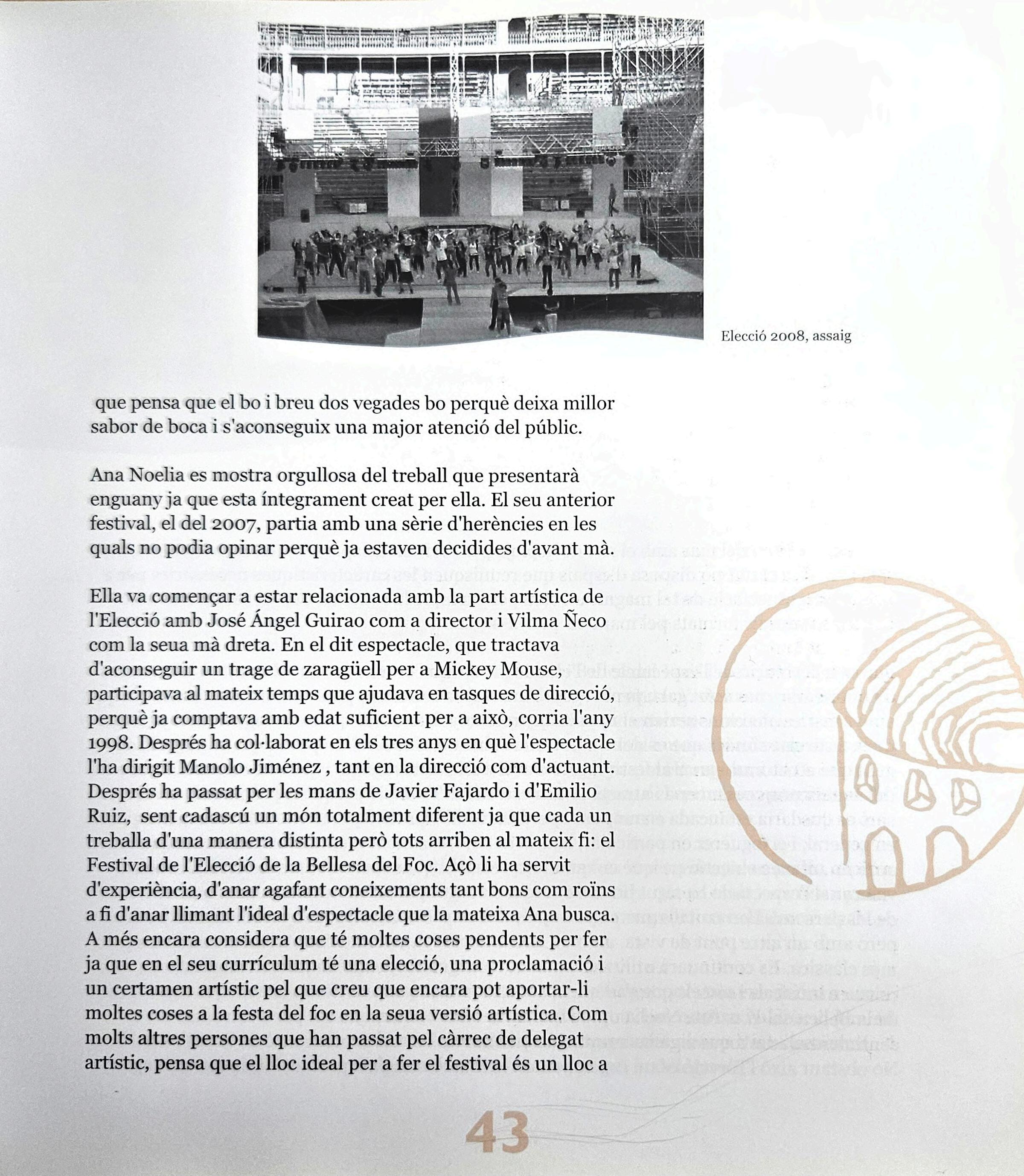 Elecció 2008, assaig

que pensa que el bo i breu dos vegades bo perquè deixa millor sabor de boca i s'aconseguix una major atenció del públic.

Ana Noelia es mostra orgullosa del treball que presentarà enguany ja que esta íntegrament creat per ella. El seu anterior festival, el del 2007, partia amb una sèrie d'herències en les quals no podia opinar perquè ja estaven decidides d'avant mà.

Ella va començar a estar relacionada amb la part artística de l'Elecció amb José Ángel Guirao com a director i Vilma Ñeco com la seua mà dreta. En el dit espectacle, que tractava d'aconseguir un trage de zaragüell per a Mickey Mouse, participava al mateix temps que ajudava en tasques de direcció, perquè ja comptava amb edat suficient per a això, corria l'any 1998. Després ha col·laborat en els tres anys en què l'espectacle l'ha dirigit Manolo Jiménez , tant en la direcció com d'actuant. Després ha passat per les mans de Javier Fajardo i d'Emilio Ruiz, sent cadascú un món totalment diferent ja que cada un treballa d'una manera distinta però tots arriben al mateix fi: el Festival de l'Elecció de la Bellesa del Foc. Açò li ha servit d'experiència, d'anar agafant coneixements tant bons com roïns a fi d'anar llimant l'ideal d'espectacle que la mateixa Ana busca. A més encara considera que té moltes coses pendents per fer ja que en el seu currículum té una elecció, una proclamació i un certamen artístic pel que creu que encara pot aportar-li moltes coses a la festa del foc en la seua versió artística. Com molts altres persones que han passat pel càrrec de delegat artístic, pensa que el lloc ideal per a fer el festival és un lloc a

43